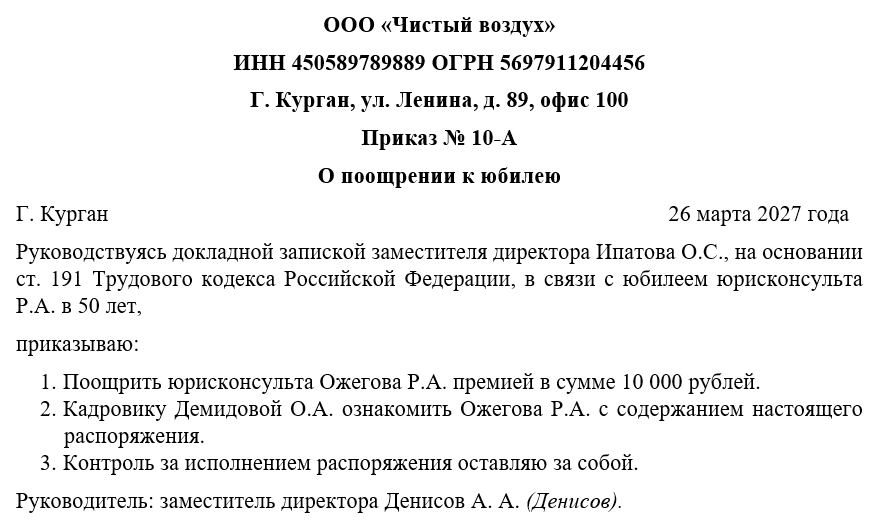 ООО «Чистый воздух»

ИНН 450589789889 ОГРН 5697911204456

Г. Курган, ул. Ленина, д. 89, офис 100

Приказ № 10-А

О поощрении к юбилею

Г. Курган 26 марта 2027 года

Руководствуясь докладной запиской заместителя директора Ипатова О.С., на основании ст. 191 Трудового кодекса Российской Федерации, в связи с юбилеем юрисконсульта Р.А. в 50 лет,

приказываю:

1. Поощрить юрисконсульта Ожегова Р.А. премией в сумме 10 000 рублей.
2. Кадровику Демидовой О.А. ознакомить Ожегова Р.А. с содержанием настоящего распоряжения.
3. Контроль за исполнением распоряжения оставляю за собой.

Руководитель: заместитель директора Денисов А. А. (Денисов).